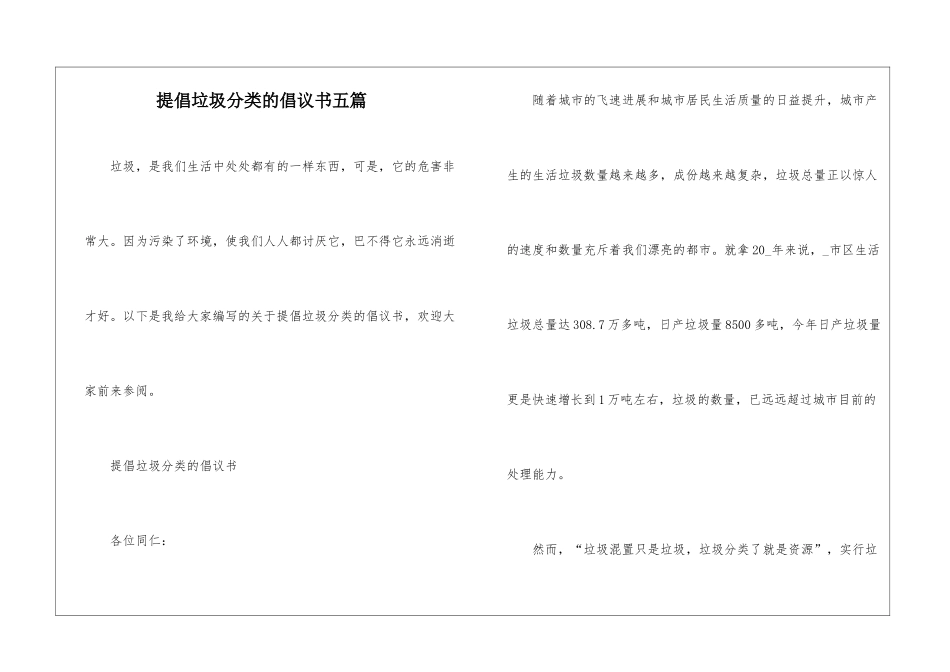 提倡垃圾分类的倡议书五篇

垃圾，是我们生活中处处都有的一样东西，可是，它的危害非常大。因为污染了环境，使我们人人都讨厌它，巴不得它永远消逝才好。以下是我给大家编写的关于提倡垃圾分类的倡议书，欢迎大家前来参阅。

提倡垃圾分类的倡议书

各位同仁：

随着城市的飞速进展和城市居民生活质量的日益提升，城市产生的生活垃圾数量越来越多，成份越来越复杂，垃圾总量正以惊人的速度和数量充斥着我们漂亮的都市。就拿20_年来说，_市区生活垃圾总量达308.7万多吨，日产垃圾量8500多吨，今年日产垃圾量更是快速增长到1万吨左右，垃圾的数量，已远远超过城市目前的处理能力。

然而，“垃圾混置只是垃圾，垃圾分类了就是资源”，实行垃